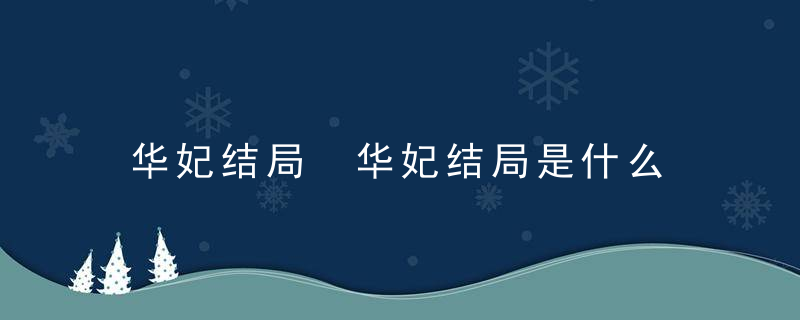 华妃结局 华妃结局是什么